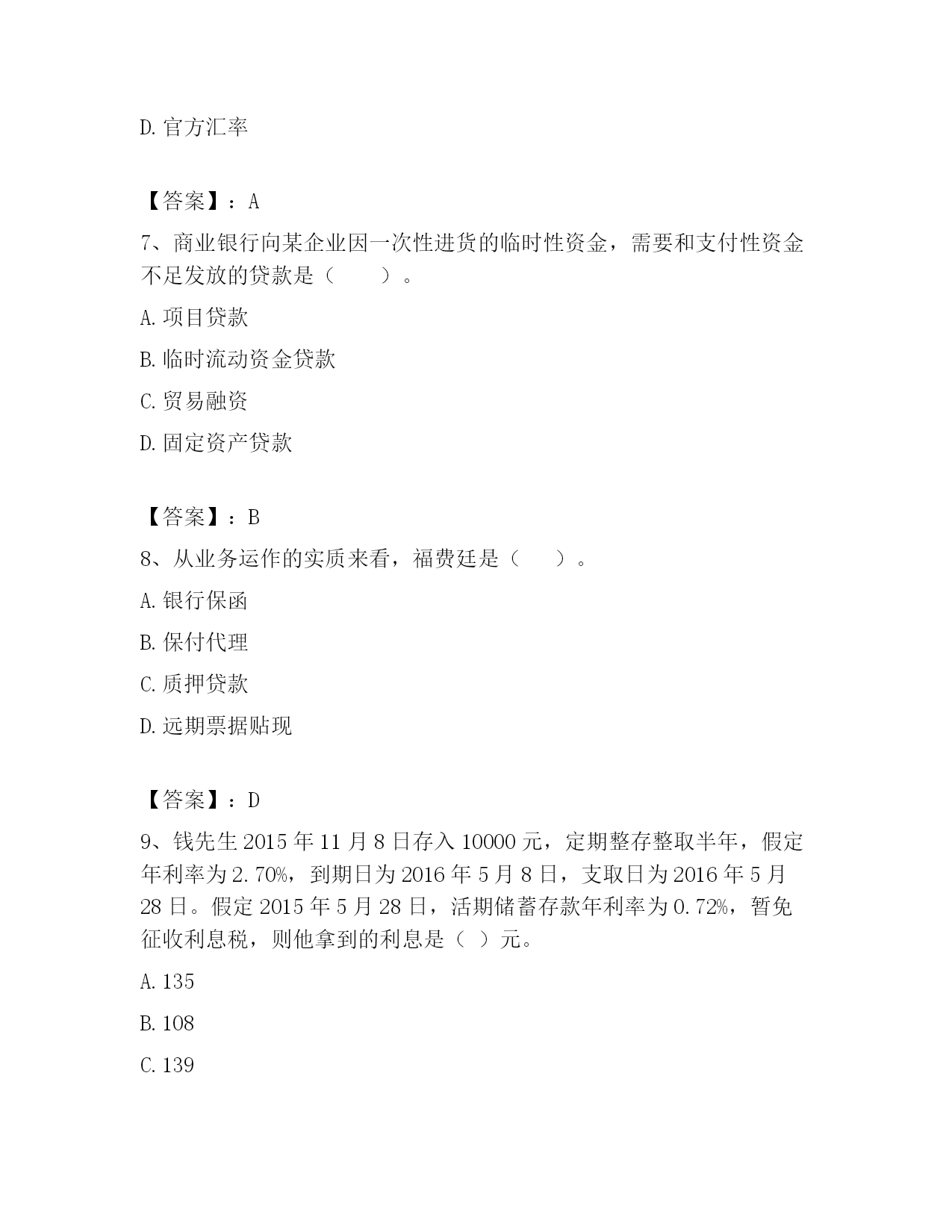 D. 官方汇率

【答案】：A

7、商业银行向某企业因一次性进货的临时性资金，需要和支付性资金不足发放的贷款是（　　）。

A. 项目贷款

B. 临时流动资金贷款

C. 贸易融资

D. 固定资产贷款

【答案】：B

8、从业务运作的实质来看，福费廷是（　　）。

A. 银行保函

B. 保付代理

C. 质押贷款

D. 远期票据贴现

【答案】：D

9、钱先生 2015 年 11 月 8 日存入 10000 元，定期整存整取半年，假定年利率为 2.70%，到期日为 2016 年 5 月 8 日，支取日为 2016 年 5 月 28 日。假定 2015 年 5 月 28 日，活期储蓄存款年利率为 0.72%，暂免征收利息税，则他拿到的利息是（ ）元。

A. 135

B. 108

C. 139